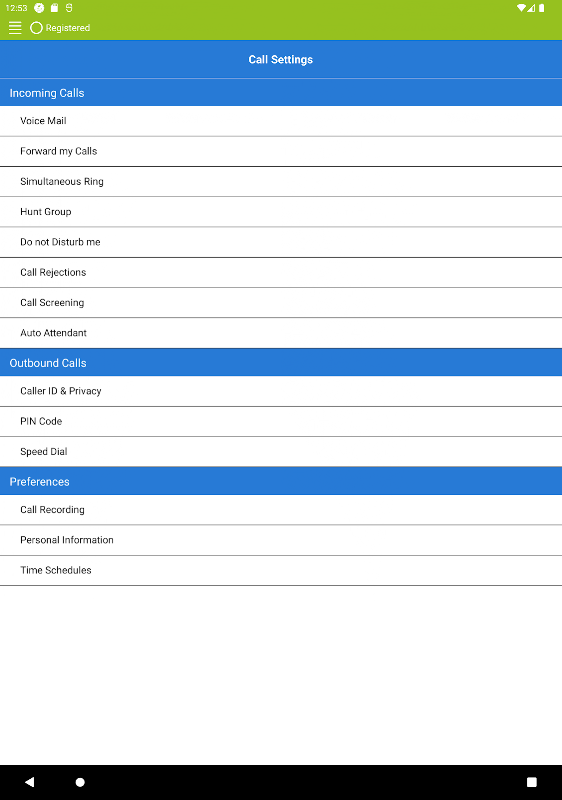 12:53

Registered

Call Settings

Incoming Calls

Voice Mail

Forward my Calls

Simultaneous Ring

Hunt Group

Do not Disturb me

Call Rejections

Call Screening

Auto Attendant

Outbound Calls

Caller ID & Privacy

PIN Code

Speed Dial

Preferences

Call Recording

Personal Information

Time Schedules